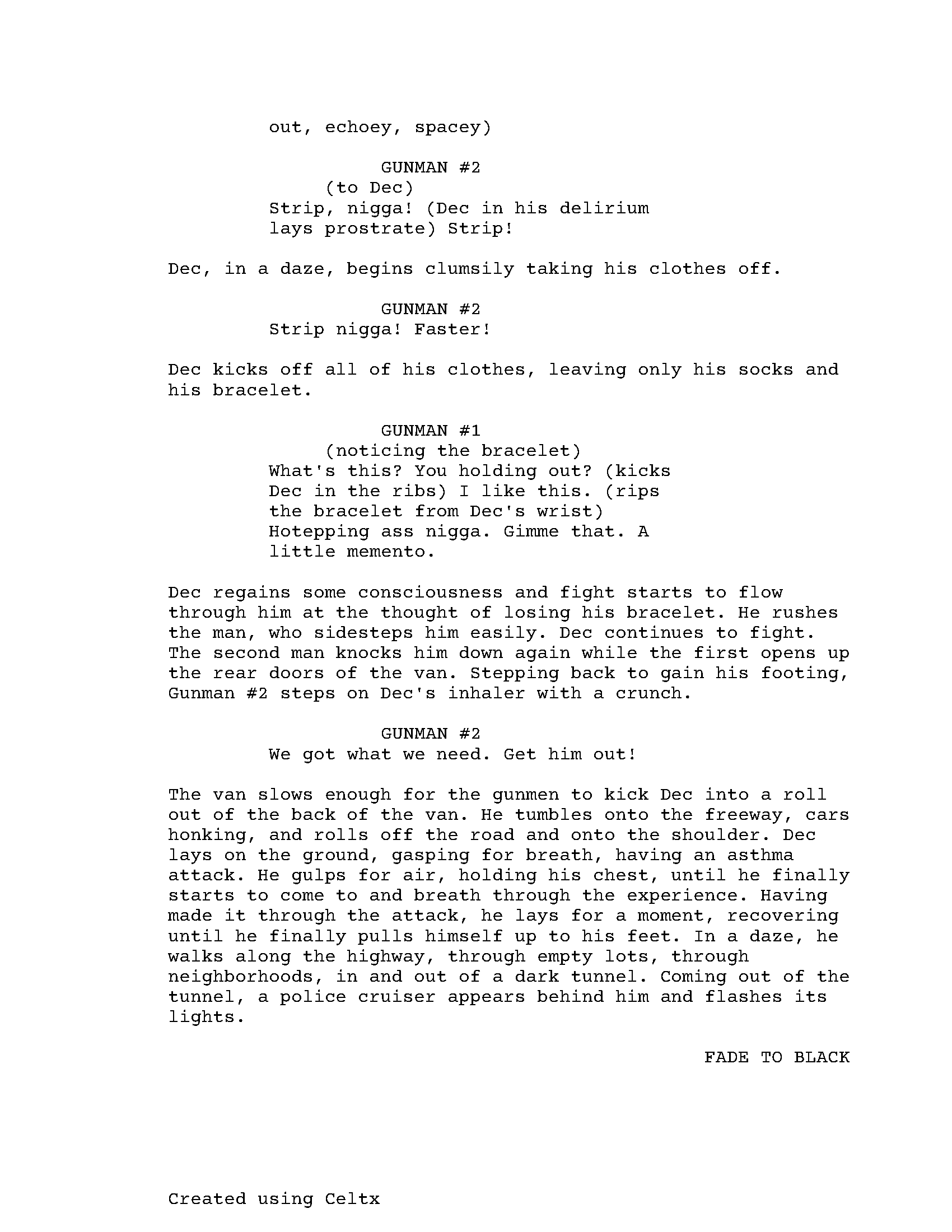 out, echoey, spacey)

GUNMAN #2
(to Dec)
Strip, nigga! (Dec in his delirium lays prostrate) Strip!

Dec, in a daze, begins clumsily taking his clothes off.

GUNMAN #2
Strip nigga! Faster!

Dec kicks off all of his clothes, leaving only his socks and his bracelet.

GUNMAN #1
(noticing the bracelet)
What's this? You holding out? (kicks Dec in the ribs) I like this. (rips the bracelet from Dec's wrist) Hotepping ass nigga. Gimme that. A little memento.

Dec regains some consciousness and fight starts to flow through him at the thought of losing his bracelet. He rushes the man, who sidesteps him easily. Dec continues to fight. The second man knocks him down again while the first opens up the rear doors of the van. Stepping back to gain his footing, Gunman #2 steps on Dec's inhaler with a crunch.

GUNMAN #2
We got what we need. Get him out!

The van slows enough for the gunmen to kick Dec into a roll out of the back of the van. He tumbles onto the freeway, cars honking, and rolls off the road and onto the shoulder. Dec lays on the ground, gasping for breath, having an asthma attack. He gulps for air, holding his chest, until he finally starts to come to and breath through the experience. Having made it through the attack, he lays for a moment, recovering until he finally pulls himself up to his feet. In a daze, he walks along the highway, through empty lots, through neighborhoods, in and out of a dark tunnel. Coming out of the tunnel, a police cruiser appears behind him and flashes its lights.

FADE TO BLACK

Created using Celtx